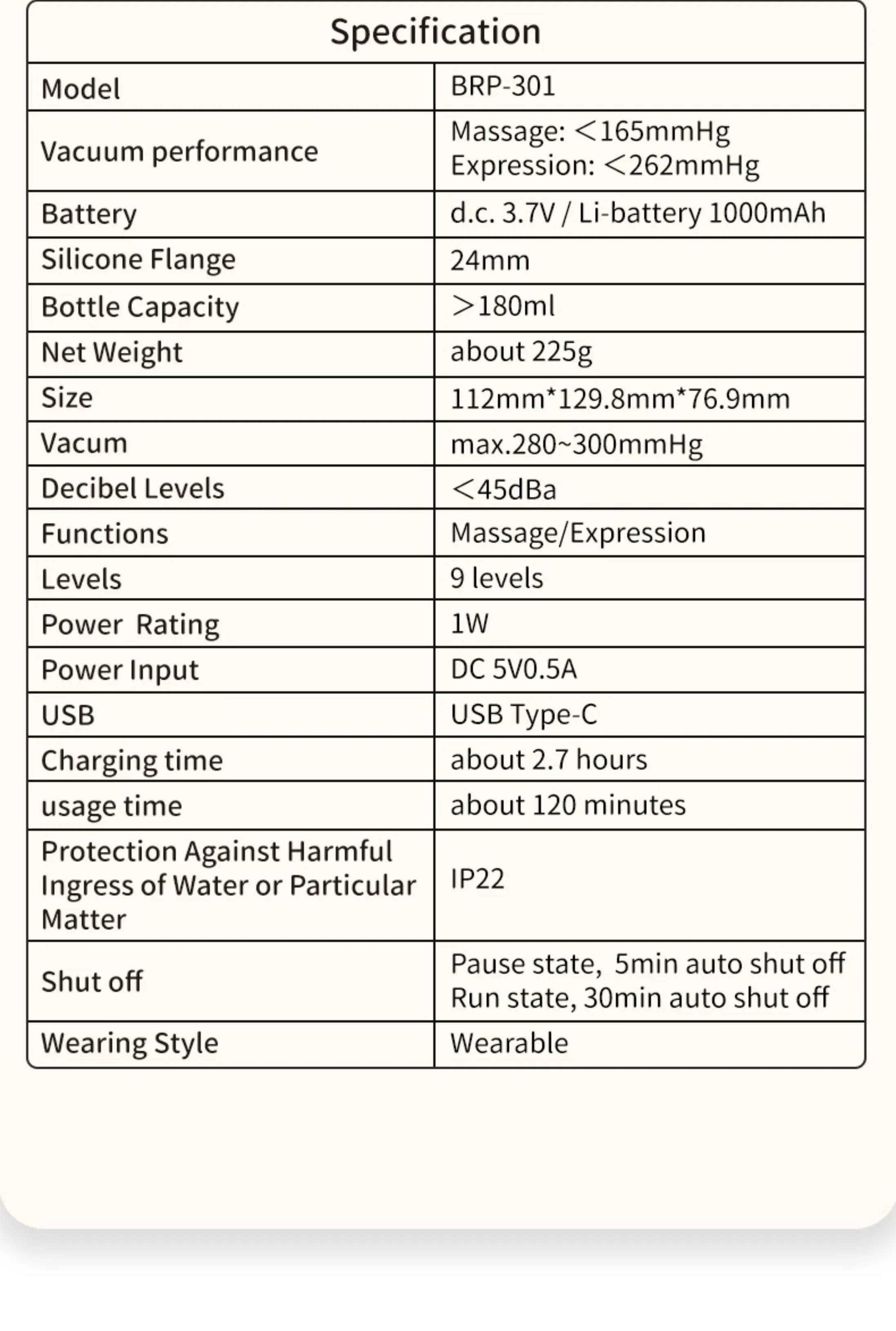 | Specification | |
|---|---|
| Model | BRP-301 |
| Vacuum performance | Massage: <165mmHg Expression: <262mmHg |
| Battery | d.c. 3.7V / Li-battery 1000mAh |
| Silicone Flange | 24mm |
| Bottle Capacity | >180ml |
| Net Weight | about 225g |
| Size | 112mm*129.8mm*76.9mm |
| Vacum | max.280~300mmHg |
| Decibel Levels | <45dBa |
| Functions | Massage/Expression |
| Levels | 9 levels |
| Power Rating | 1W |
| Power Input | DC 5V0.5A |
| USB | USB Type-C |
| Charging time | about 2.7 hours |
| usage time | about 120 minutes |
| Protection Against Harmful Ingress of Water or Particular Matter | IP22 |
| Shut off | Pause state, 5min auto shut off Run state, 30min auto shut off |
| Wearing Style | Wearable |